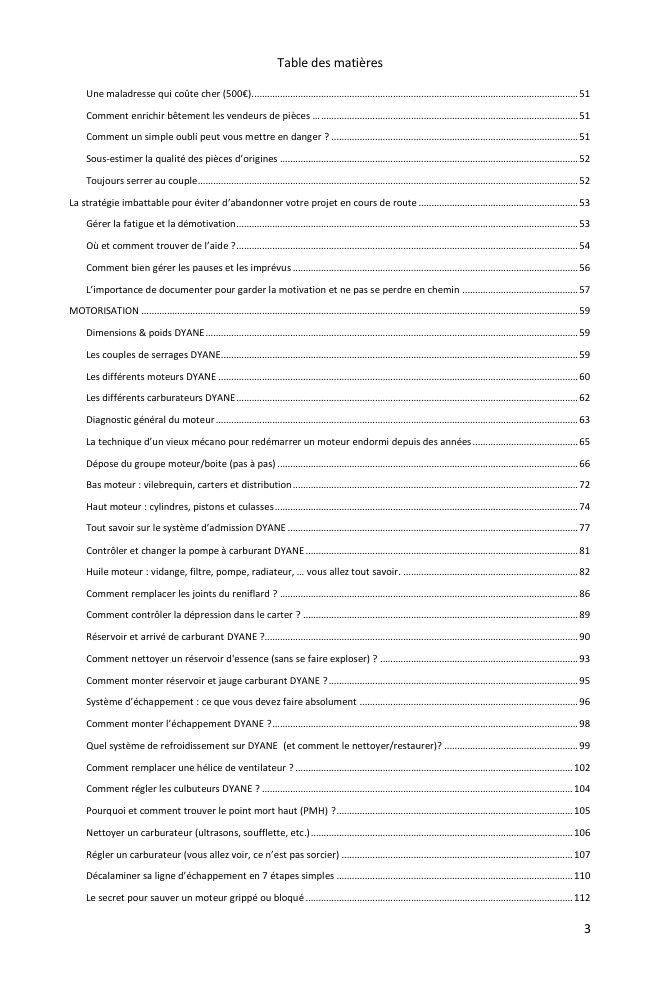 Table des matières

Une maladresse qui coûte cher (500€) 51

Comment enrichir bêtement les vendeurs de pièces 51

Comment un simple oubli peut vous mettre en danger ? 51

Sous-estimer la qualité des pièces d'origines 52

Toujours serrer au couple 52

La stratégie imbattable pour éviter d'abandonner votre projet en cours de route 53

Gérer la fatigue et la démotivation 53

Où et comment trouver de l'aide ? 54

Comment bien gérer les pauses et les imprévus 56

L'importance de documenter pour garder la motivation et ne pas se perdre en chemin 57

MOTORISATION 59

Dimensions & poids DYANE 59

Les couples de serrages DYANE 59

Les différents moteurs DYANE 60

Les différents carburateurs DYANE 62

Diagnostic général du moteur 63

La technique d'un vieux mécano pour redémarrer un moteur endormi depuis des années 65

Dépose du groupe moteur/boite (pas à pas) 66

Bas moteur : vilebrequin, carters et distribution 72

Haut moteur : cylindres, pistons et culasses 74

Tout savoir sur le système d'admission DYANE 77

Contrôler et changer la pompe à carburant DYANE 81

Huile moteur : vidange, filtre, pompe, radiateur, … vous allez tout savoir. 82

Comment remplacer les joints du reniflard ? 86

Comment contrôler la dépression dans le carter ? 89

Réservoir et arrivé de carburant DYANE ? 90

Comment nettoyer un réservoir d'essence (sans se faire exploser) ? 93

Comment monter réservoir et jauge carburant DYANE ? 95

Système d'échappement : ce que vous devez faire absolument 96

Comment monter l'échappement DYANE ? 98

Quel système de refroidissement sur DYANE (et comment le nettoyer/restaurer)? 99

Comment remplacer une hélice de ventilateur ? 102

Comment régler les culbuteurs DYANE ? 104

Pourquoi et comment trouver le point mort haut (PMH) ? 105

Nettoyer un carburateur (ultrasons, soufflette, etc.) 106

Régler un carburateur (vous allez voir, ce n'est pas sorcier) 107

Décalaminer sa ligne d'échappement en 7 étapes simples 110

Le secret pour sauver un moteur grippé ou bloqué 112

3